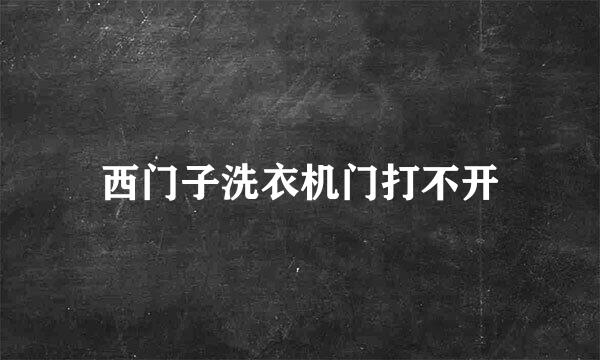 西门子洗衣机门打不开